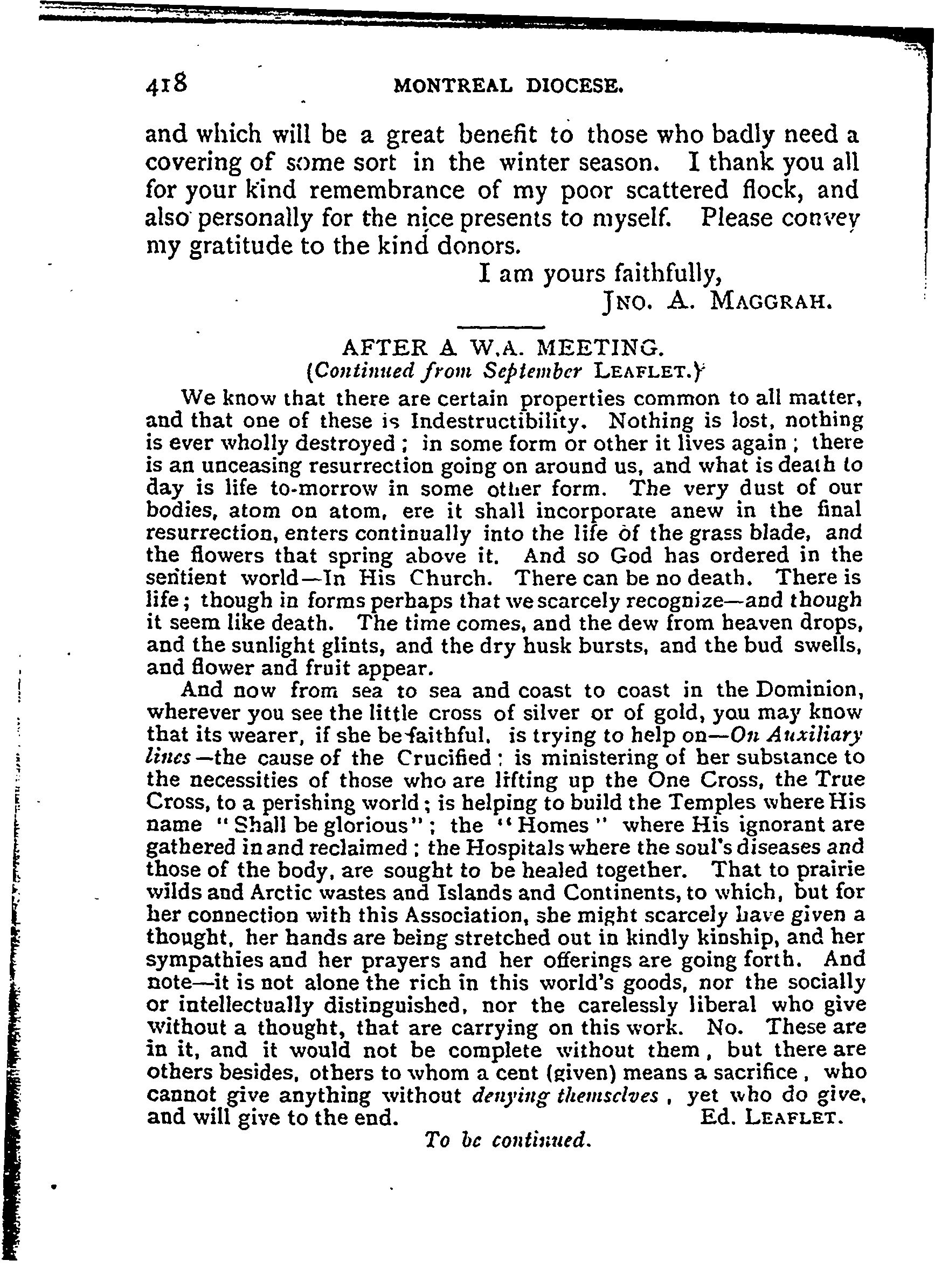 418 MONTREAL DIOCESE.

and which will be a great benefit to those who badly need a covering of some sort in the winter season. I thank you all for your kind remembrance of my poor scattered flock, and also personally for the nice presents to myself. Please convey my gratitude to the kind donors.

I am yours faithfully,
JNO. A. MAGGRAH.

AFTER A W.A. MEETING.
(Continued from September LEAFLET.)

We know that there are certain properties common to all matter, and that one of these is Indestructibility. Nothing is lost, nothing is ever wholly destroyed; in some form or other it lives again; there is an unceasing resurrection going on around us, and what is death to day is life to-morrow in some other form. The very dust of our bodies, atom on atom, ere it shall incorporate anew in the final resurrection, enters continually into the life of the grass blade, and the flowers that spring above it. And so God has ordered in the sentient world—In His Church. There can be no death. There is life; though in forms perhaps that we scarcely recognize—and though it seem like death. The time comes, and the dew from heaven drops, and the sunlight glints, and the dry husk bursts, and the bud swells, and flower and fruit appear.

And now from sea to sea and coast to coast in the Dominion, wherever you see the little cross of silver or of gold, you may know that its wearer, if she be faithful, is trying to help on—On Auxiliary lines—the cause of the Crucified; is ministering of her substance to the necessities of those who are lifting up the One Cross, the True Cross, to a perishing world; is helping to build the Temples where His name "Shall be glorious"; the "Homes" where His ignorant are gathered in and reclaimed; the Hospitals where the soul's diseases and those of the body, are sought to be healed together. That to prairie wilds and Arctic wastes and Islands and Continents, to which, but for her connection with this Association, she might scarcely have given a thought, her hands are being stretched out in kindly kinship, and her sympathies and her prayers and her offerings are going forth. And note—it is not alone the rich in this world's goods, nor the socially or intellectually distinguished, nor the carelessly liberal who give without a thought, that are carrying on this work. No. These are in it, and it would not be complete without them, but there are others besides, others to whom a cent (given) means a sacrifice, who cannot give anything without denying themselves, yet who do give, and will give to the end. Ed. LEAFLET.

To be continued.